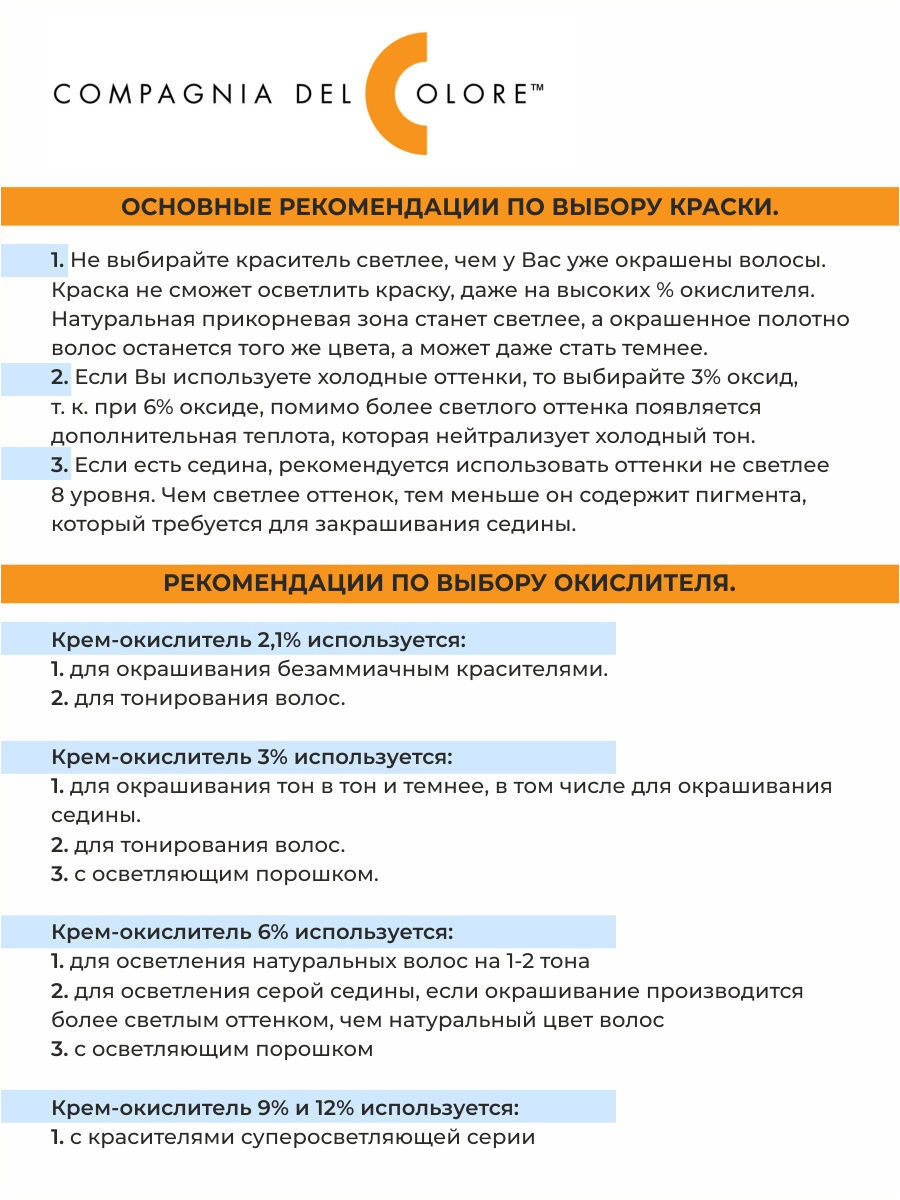 COMPAGNIA DEL COLORE™

ОСНОВНЫЕ РЕКОМЕНДАЦИИ ПО ВЫБОРУ КРАСКИ.

1. Не выбирайте краситель светлее, чем у Вас уже окрашены волосы. Краска не сможет осветлить краску, даже на высоких % окислителя. Натуральная прикорневая зона станет светлее, а окрашенное полотно волос останется того же цвета, а может даже стать темнее.

2. Если Вы используете холодные оттенки, то выбирайте 3% оксид, т. к. при 6% оксиде, помимо более светлого оттенка появляется дополнительная теплота, которая нейтрализует холодный тон.

3. Если есть седина, рекомендуется использовать оттенки не светлее 8 уровня. Чем светлее оттенок, тем меньше он содержит пигмента, который требуется для закрашивания седины.

РЕКОМЕНДАЦИИ ПО ВЫБОРУ ОКИСЛИТЕЛЯ.

Крем-окислитель 2,1% используется:
1. для окрашивания безаммиачным красителями.
2. для тонирования волос.

Крем-окислитель 3% используется:
1. для окрашивания тон в тон и темнее, в том числе для окрашивания седины.
2. для тонирования волос.
3. с осветляющим порошком.

Крем-окислитель 6% используется:
1. для осветления натуральных волос на 1-2 тона
2. для осветления серой седины, если окрашивание производится более светлым оттенком, чем натуральный цвет волос
3. с осветляющим порошком

Крем-окислитель 9% и 12% используется:
1. с красителями суперосветляющей серии